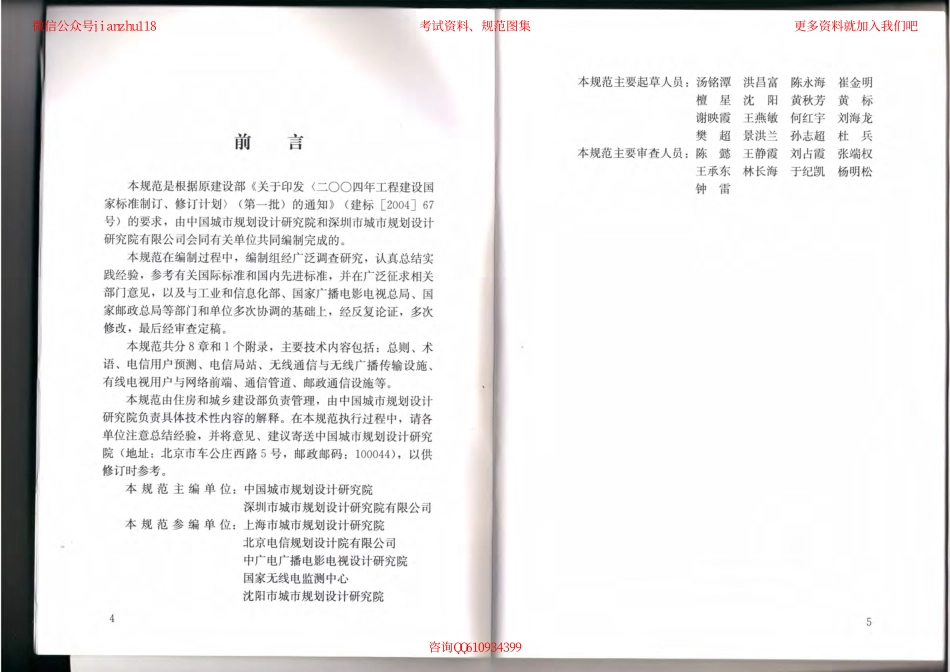 微信公众号jianzhu118　　考试资料、规范图集　　更多资料就加入我们吧

前　言

本规范是根据原建设部《关于印发〈二〇〇四年工程建设国家标准制订、修订计划〉（第一批）的通知》（建标［2004］67号）的要求，由中国城市规划设计研究院和深圳市城市规划设计研究院有限公司会同有关单位共同编制完成的。

本规范在编制过程中，编制组经广泛调查研究，认真总结实践经验，参考有关国际标准和国内先进标准，并在广泛征求相关部门意见，以及与工业和信息化部、国家广播电影电视总局、国家邮政总局等部门和单位多次协调的基础上，经反复论证，多次修改，最后经审查定稿。

本规范共分8章和1个附录，主要技术内容包括：总则、术语、电信用户预测、电信局站、无线通信与无线广播传输设施、有线电视用户与网络前端、通信管道、邮政通信设施等。

本规范由住房和城乡建设部负责管理，由中国城市规划设计研究院负责具体技术性内容的解释。在本规范执行过程中，请各单位注意总结经验，并将意见、建议寄送中国城市规划设计研究院（地址：北京市车公庄西路5号，邮政邮码：100044），以供修订时参考。

本规范主编单位：中国城市规划设计研究院
深圳市城市规划设计研究院有限公司
本规范参编单位：上海市城市规划设计研究院
北京电信规划设计院有限公司
中广电广播电影电视设计研究院
国家无线电监测中心
沈阳市城市规划设计研究院

4

本规范主要起草人员：汤铭潭　洪昌富　陈永海　崔金明
檀　星　沈　阳　黄秋芳　黄　标
谢映霞　王燕敏　何红宇　刘海龙
樊　超　景洪兰　孙志超　杜　兵
本规范主要审查人员：陈　懿　王静霞　刘占霞　张端权
王承东　林长海　于纪凯　杨明松
钟　雷

5

咨询QQ610934399